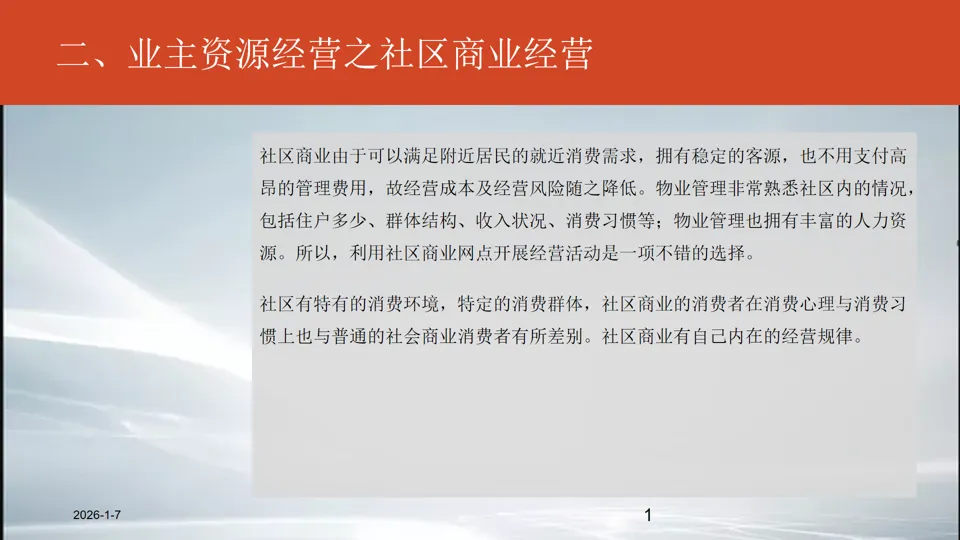 二、业主资源经营之社区商业经营

社区商业由于可以满足附近居民的就近消费需求，拥有稳定的客源，也不用支付高昂的管理费用，故经营成本及经营风险随之降低。物业管理非常熟悉社区内的情况，包括住户多少、群体结构、收入状况、消费习惯等；物业管理也拥有丰富的人力资源。所以，利用社区商业网点开展经营活动是一项不错的选择。

社区有特有的消费环境，特定的消费群体，社区商业的消费者在消费心理与消费习惯上也与普通的社会商业消费者有所差别。社区商业有自己内在的经营规律。

2026-1-7

1